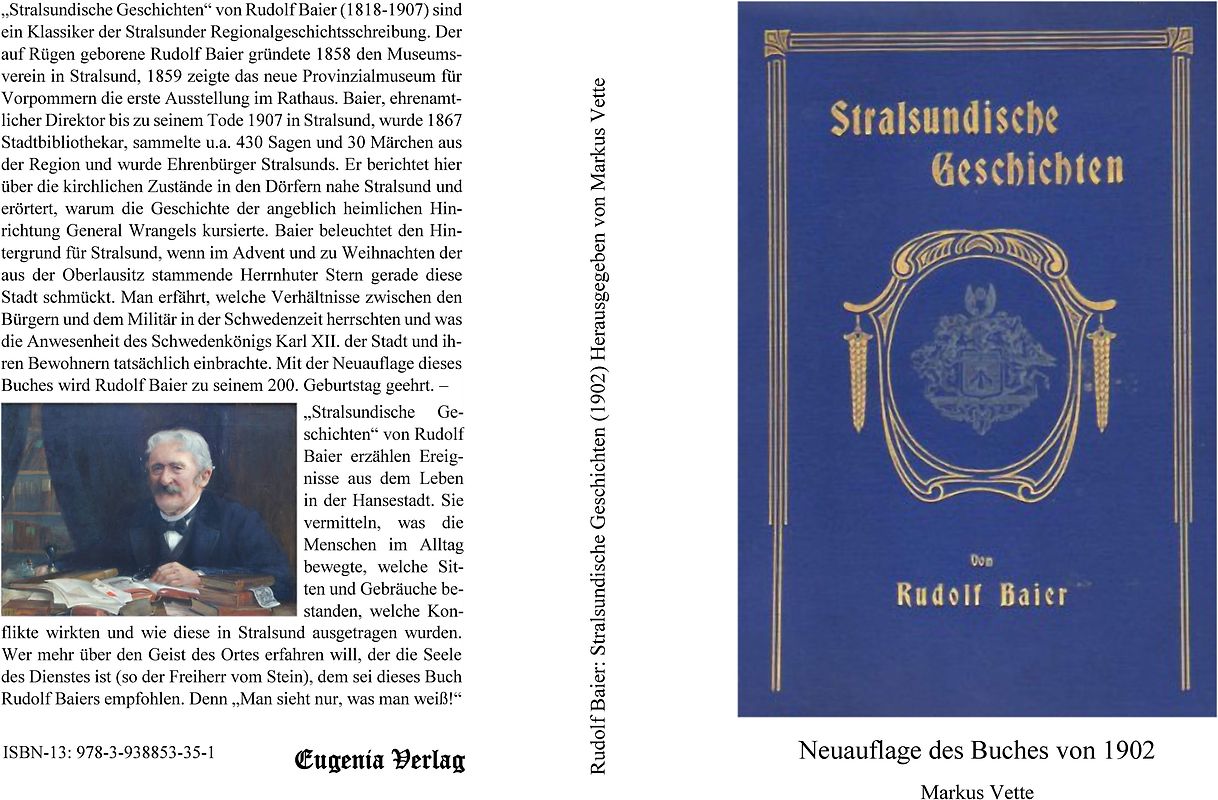 „Stralsundische Geschichten“ von Rudolf Baier (1818-1907) sind ein Klassiker der Stralsunder Regionalgeschichtsschreibung. Der auf Rügen geborene Rudolf Baier gründete 1858 den Museumsverein in Stralsund, 1859 zeigte das neue Provinzialmuseum für Vorpommern die erste Ausstellung im Rathaus. Baier, ehrenamtlicher Direktor bis zu seinem Tode 1907 in Stralsund, wurde 1867 Stadtbibliothekar, sammelte u.a. 430 Sagen und 30 Märchen aus der Region und wurde Ehrenbürger Stralsunds. Er berichtet hier über die kirchlichen Zustände in den Dörfern nahe Stralsund und erörtert, warum die Geschichte der angeblich heimlichen Hinrichtung General Wrangels kursierte. Baier beleuchtet den Hintergrund für Stralsund, wenn im Advent und zu Weihnachten der aus der Oberlausitz stammende Herrnhuter Stern gerade diese Stadt schmückt. Man erfährt, welche Verhältnisse zwischen den Bürgern und dem Militär in der Schwedenzeit herrschten und was die Anwesenheit des Schwedenkönigs Karl XII. der Stadt und ihren Bewohnern tatsächlich einbrachte. Mit der Neuauflage dieses Buches wird Rudolf Baier zu seinem 200. Geburtstag geehrt. –

„Stralsundische Geschichten“ von Rudolf Baier erzählen Ereignisse aus dem Leben in der Hansestadt. Sie vermitteln, was die Menschen im Alltag bewegte, welche Sitten und Gebräuche bestanden, welche Konflikte wirkten und wie diese in Stralsund ausgetragen wurden. Wer mehr über den Geist des Ortes erfahren will, der die Seele des Dienstes ist (so der Freiherr vom Stein), dem sei dieses Buch Rudolf Baiers empfohlen. Denn „Man sieht nur, was man weiß!“

ISBN-13: 978-3-938853-35-1

Eugenia Verlag

Rudolf Baier: Stralsundische Geschichten (1902) Herausgegeben von Markus Vette

Stralsundische Geschichten

Von

Rudolf Baier

Neuauflage des Buches von 1902

Markus Vette